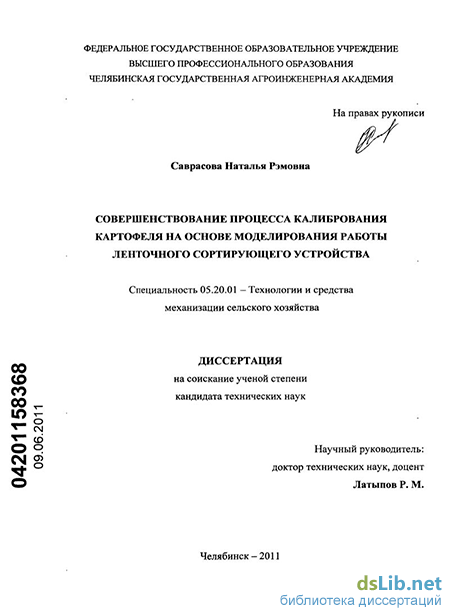 ФЕДЕРАЛЬНОЕ ГОСУДАРСТВЕННОЕ ОБРАЗОВАТЕЛЬНОЕ УЧРЕЖДЕНИЕ
ВЫСШЕГО ПРОФЕССИОНАЛЬНОГО ОБРАЗОВАНИЯ
ЧЕЛЯБИНСКАЯ ГОСУДАРСТВЕННАЯ АГРОИНЖЕНЕРНАЯ АКАДЕМИЯ

На правах рукописи

Саврасова Наталья Рэмовна

СОВЕРШЕНСТВОВАНИЕ ПРОЦЕССА КАЛИБРОВАНИЯ КАРТОФЕЛЯ НА ОСНОВЕ МОДЕЛИРОВАНИЯ РАБОТЫ ЛЕНТОЧНОГО СОРТИРУЮЩЕГО УСТРОЙСТВА

Специальность 05.20.01 – Технологии и средства механизации сельского хозяйства

ДИССЕРТАЦИЯ
на соискание ученой степени
кандидата технических наук

04201158368
09.06.2011

Научный руководитель:
доктор технических наук, доцент
Латыпов Р. М.

Челябинск – 2011

dsLib.net
библиотека диссертаций